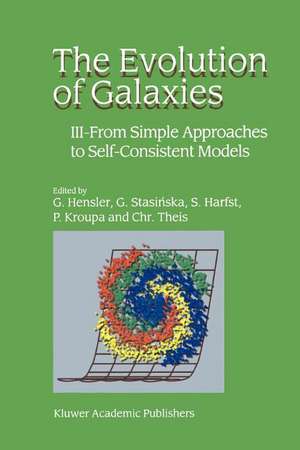 The Evolution of Galaxies

III-From Simple Approaches to Self-Consistent Models

Edited by
G. Hensler, G. Stasińska, S. Harfst, P. Kroupa and Chr. Theis

Kluwer Academic Publishers